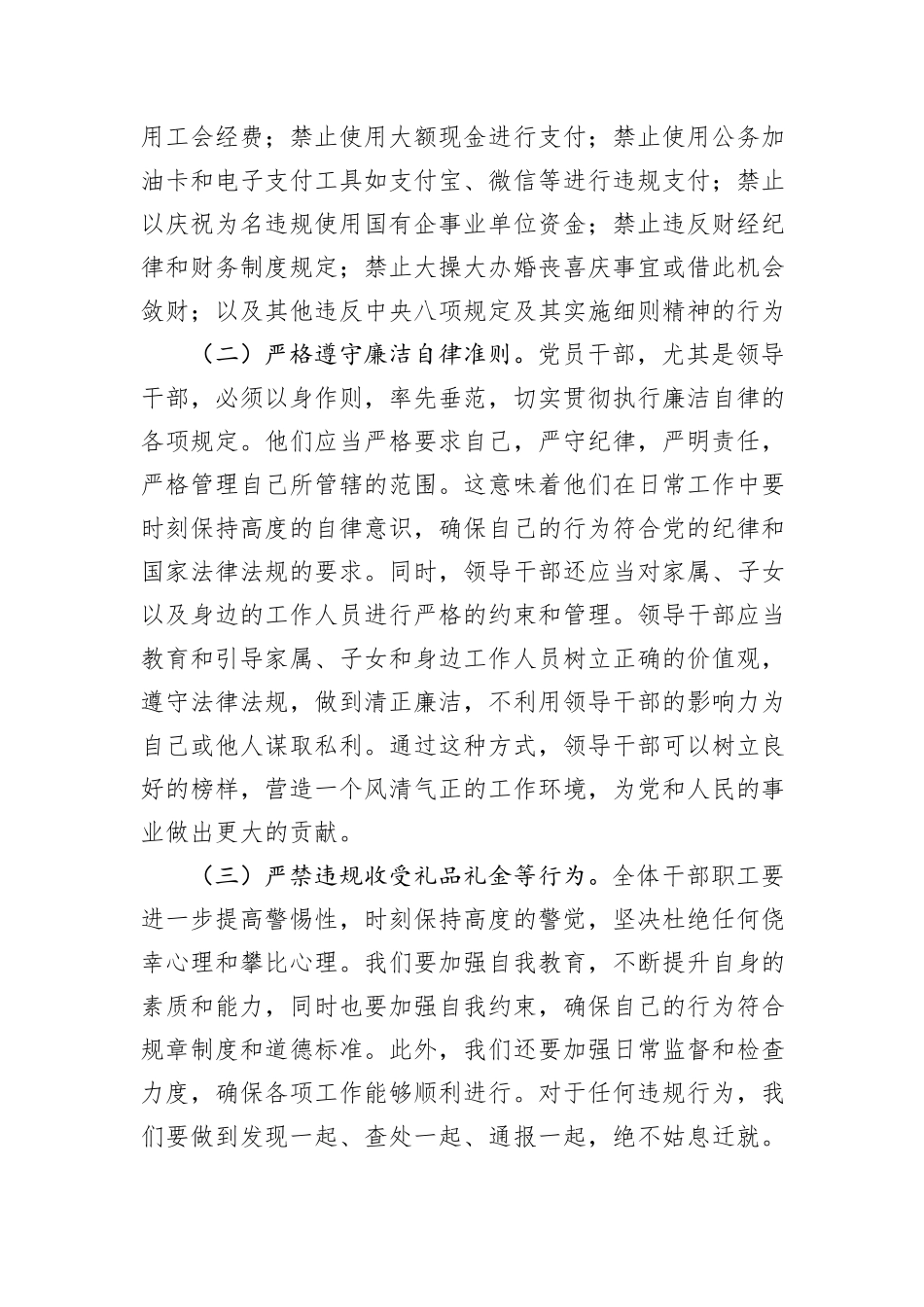 用工会经费；禁止使用大额现金进行支付；禁止使用公务加油卡和电子支付工具如支付宝、微信等进行违规支付；禁止以庆祝为名违规使用国有企事业单位资金；禁止违反财经纪律和财务制度规定；禁止大操大办婚丧喜庆事宜或借此机会敛财；以及其他违反中央八项规定及其实施细则精神的行为

（二）严格遵守廉洁自律准则。党员干部，尤其是领导干部，必须以身作则，率先垂范，切实贯彻执行廉洁自律的各项规定。他们应当严格要求自己，严守纪律，严明责任，严格管理自己所管辖的范围。这意味着他们在日常工作中要时刻保持高度的自律意识，确保自己的行为符合党的纪律和国家法律法规的要求。同时，领导干部还应当对家属、子女以及身边的工作人员进行严格的约束和管理。领导干部应当教育和引导家属、子女和身边工作人员树立正确的价值观，遵守法律法规，做到清正廉洁，不利用领导干部的影响力为自己或他人谋取私利。通过这种方式，领导干部可以树立良好的榜样，营造一个风清气正的工作环境，为党和人民的事业做出更大的贡献。

（三）严禁违规收受礼品礼金等行为。全体干部职工要进一步提高警惕性，时刻保持高度的警觉，坚决杜绝任何侥幸心理和攀比心理。我们要加强自我教育，不断提升自身的素质和能力，同时也要加强自我约束，确保自己的行为符合规章制度和道德标准。此外，我们还要加强日常监督和检查力度，确保各项工作能够顺利进行。对于任何违规行为，我们要做到发现一起、查处一起、通报一起，绝不姑息迁就。